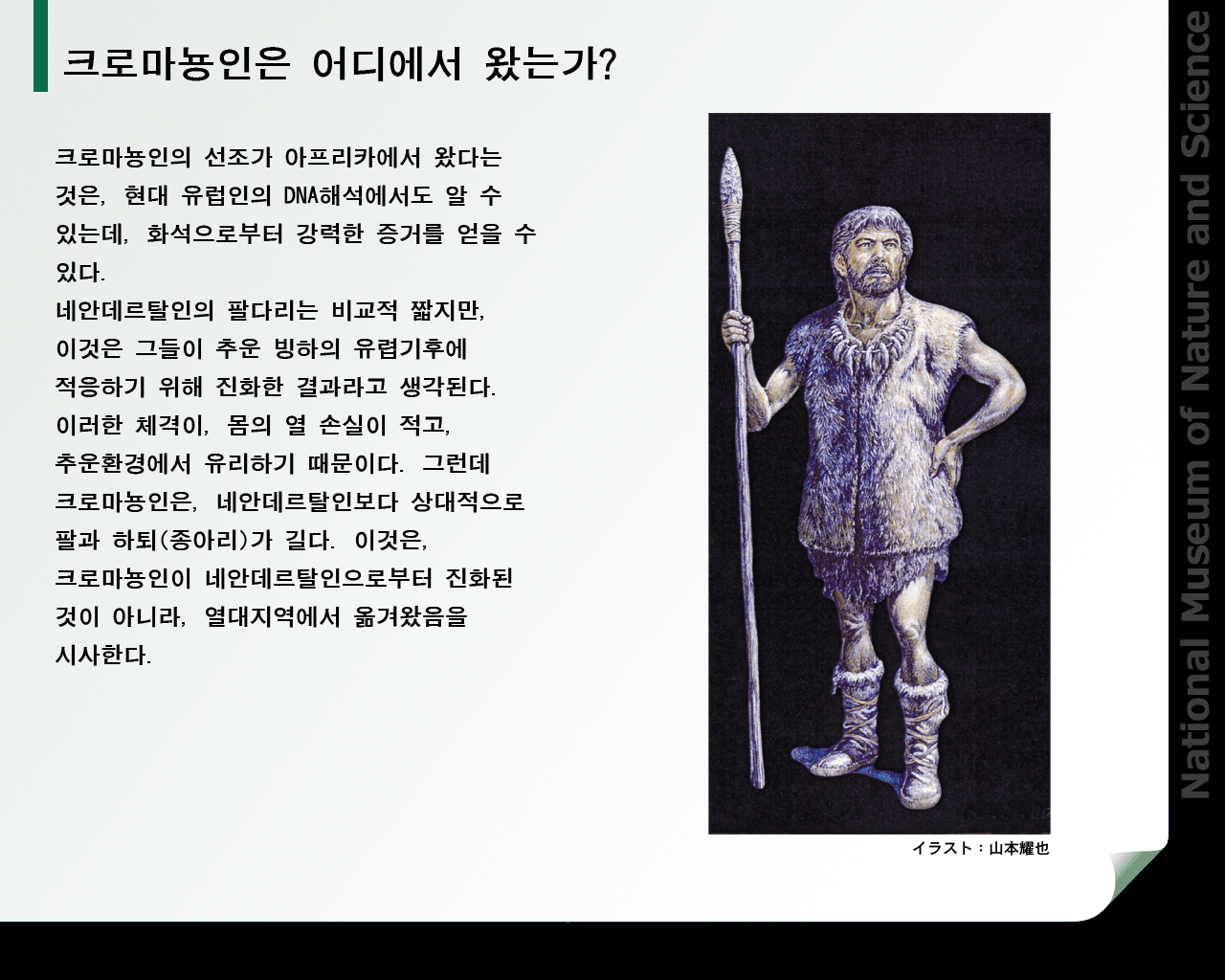 크로마뇽인은 어디에서 왔는가?

크로마뇽인의 선조가 아프리카에서 왔다는 것은, 현대 유럽인의 DNA해석에서도 알 수 있는데, 화석으로부터 강력한 증거를 얻을 수 있다.
네안데르탈인의 팔다리는 비교적 짧지만, 이것은 그들이 추운 빙하의 유럽기후에 적응하기 위해 진화한 결과라고 생각된다. 이러한 체격이, 몸의 열 손실이 적고, 추운환경에서 유리하기 때문이다. 그런데 크로마뇽인은, 네안데르탈인보다 상대적으로 팔과 하퇴(종아리)가 길다. 이것은, 크로마뇽인이 네안데르탈인으로부터 진화된 것이 아니라, 열대지역에서 옮겨왔음을 시사한다.

イラスト：山本耀也

National Museum of Nature and Science